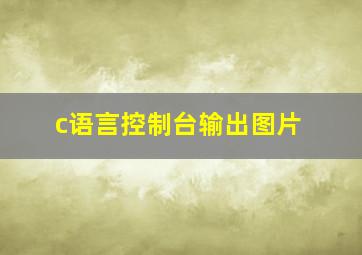 c语言控制台输出图片